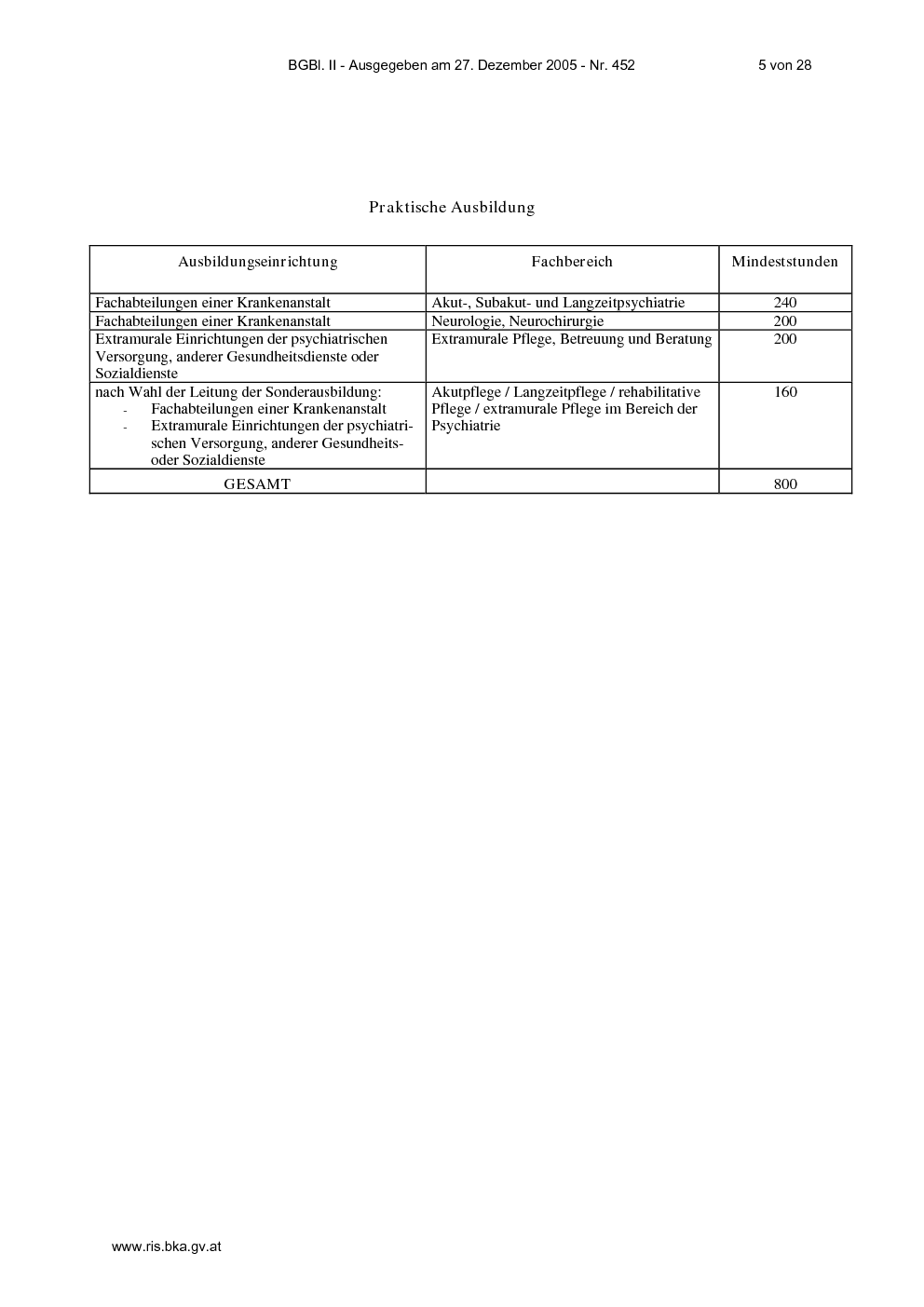 BGBl. II - Ausgegeben am 27. Dezember 2005 - Nr. 452 5 von 28

Praktische Ausbildung

| Ausbildungseinrichtung | Fachbereich | Mindeststunden |
|---|---|---|
| Fachabteilungen einer Krankenanstalt | Akut-, Subakut- und Langzeitpsychiatrie | 240 |
| Fachabteilungen einer Krankenanstalt | Neurologie, Neurochirurgie | 200 |
| Extramurale Einrichtungen der psychiatrischen Versorgung, anderer Gesundheitsdienste oder Sozialdienste | Extramurale Pflege, Betreuung und Beratung | 200 |
| nach Wahl der Leitung der Sonderausbildung: - Fachabteilungen einer Krankenanstalt - Extramurale Einrichtungen der psychiatrischen Versorgung, anderer Gesundheits- oder Sozialdienste | Akutpflege / Langzeitpflege / rehabilitative Pflege / extramurale Pflege im Bereich der Psychiatrie | 160 |
| GESAMT | | 800 |

www.ris.bka.gv.at